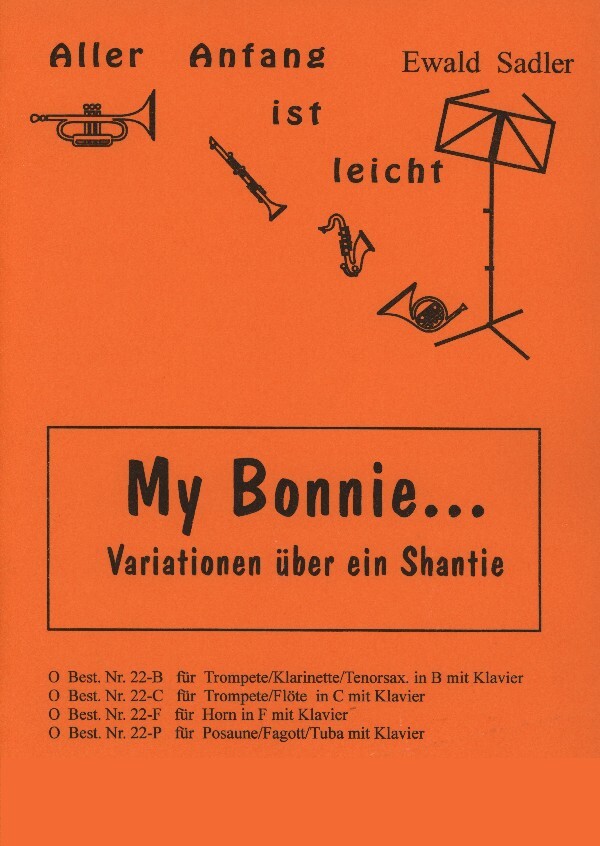 Aller Anfang ist leicht

Ewald Sadler

My Bonnie...
Variationen über ein Shantie

O Best. Nr. 22-B für Trompete/Klarinette/Tenorsax. in B mit Klavier
O Best. Nr. 22-C für Trompete/Flöte in C mit Klavier
O Best. Nr. 22-F für Horn in F mit Klavier
O Best. Nr. 22-P für Posaune/Fagott/Tuba mit Klavier